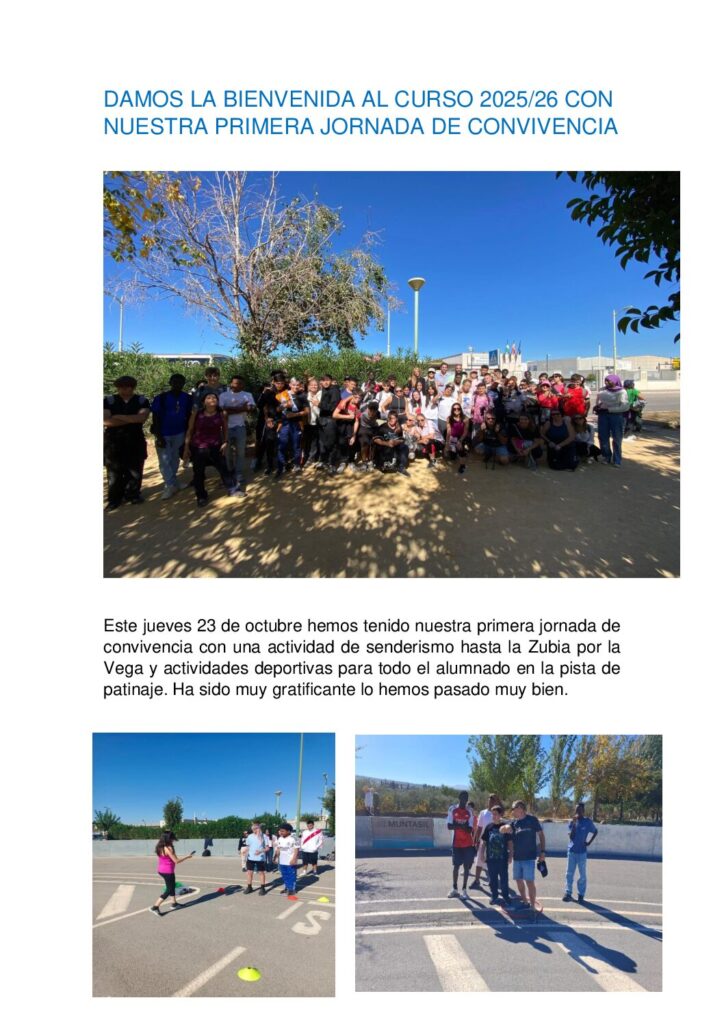 DAMOS LA BIENVENIDA AL CURSO 2025/26 CON NUESTRA PRIMERA JORNADA DE CONVIVENCIA

Este jueves 23 de octubre hemos tenido nuestra primera jornada de convivencia con una actividad de senderismo hasta la Zubia por la Vega y actividades deportivas para todo el alumnado en la pista de patinaje. Ha sido muy gratificante lo hemos pasado muy bien.